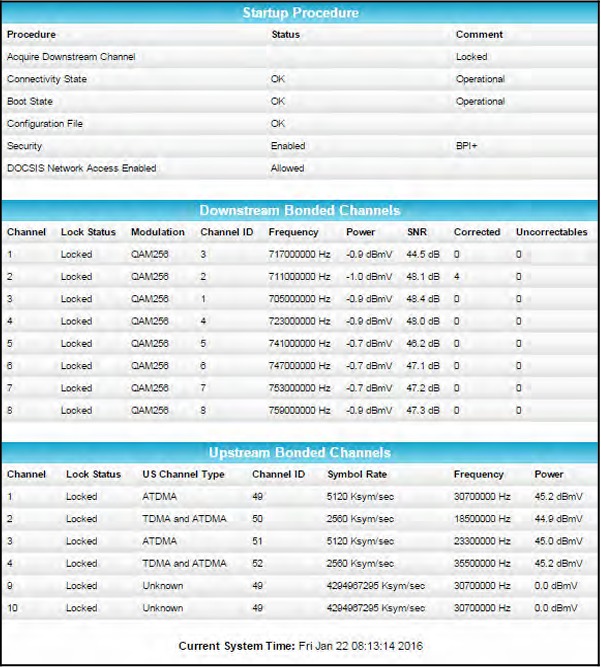 Startup Procedure

| Procedure | Status | Comment |
|---|---|---|
| Acquire Downstream Channel | | Locked |
| Connectivity State | OK | Operational |
| Boot State | OK | Operational |
| Configuration File | OK | |
| Security | Enabled | BPI+ |
| DOCSIS Network Access Enabled | Allowed | |

Downstream Bonded Channels

| Channel | Lock Status | Modulation | Channel ID | Frequency | Power | SNR | Corrected | Uncorrectables |
|---|---|---|---|---|---|---|---|---|
| 1 | Locked | QAM256 | 3 | 717000000 Hz | -0.9 dBmV | 44.5 dB | 0 | 0 |
| 2 | Locked | QAM256 | 2 | 711000000 Hz | -1.0 dBmV | 48.1 dB | 4 | 0 |
| 3 | Locked | QAM256 | 1 | 705000000 Hz | -0.9 dBmV | 48.4 dB | 0 | 0 |
| 4 | Locked | QAM256 | 4 | 723000000 Hz | -0.9 dBmV | 48.0 dB | 0 | 0 |
| 5 | Locked | QAM256 | 5 | 741000000 Hz | -0.7 dBmV | 46.2 dB | 0 | 0 |
| 6 | Locked | QAM256 | 6 | 747000000 Hz | -0.7 dBmV | 47.1 dB | 0 | 0 |
| 7 | Locked | QAM256 | 7 | 753000000 Hz | -0.7 dBmV | 47.2 dB | 0 | 0 |
| 8 | Locked | QAM256 | 8 | 759000000 Hz | -0.9 dBmV | 47.3 dB | 0 | 0 |

Upstream Bonded Channels

| Channel | Lock Status | US Channel Type | Channel ID | Symbol Rate | Frequency | Power |
|---|---|---|---|---|---|---|
| 1 | Locked | ATDMA | 49 | 5120 Ksym/sec | 30700000 Hz | 45.2 dBmV |
| 2 | Locked | TDMA and ATDMA | 50 | 2560 Ksym/sec | 18500000 Hz | 44.9 dBmV |
| 3 | Locked | ATDMA | 51 | 5120 Ksym/sec | 23300000 Hz | 45.0 dBmV |
| 4 | Locked | TDMA and ATDMA | 52 | 2560 Ksym/sec | 35500000 Hz | 45.2 dBmV |
| 9 | Locked | Unknown | 49 | 4294967295 Ksym/sec | 30700000 Hz | 0.0 dBmV |
| 10 | Locked | Unknown | 49 | 4294967295 Ksym/sec | 30700000 Hz | 0.0 dBmV |

Current System Time: Fri Jan 22 08:13:14 2016